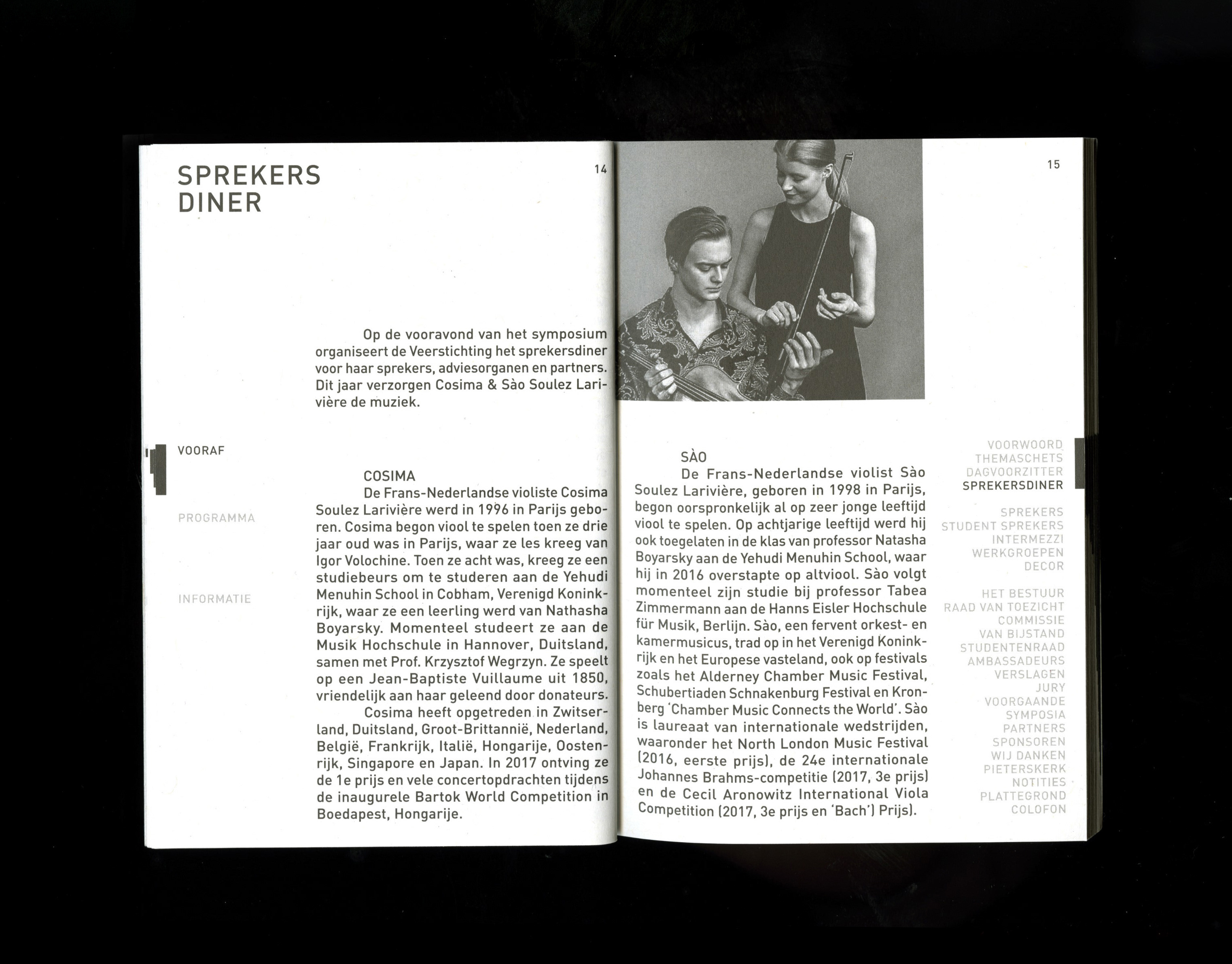 SPREKERS
DINER

14

Op de vooravond van het symposium organiseert de Veerstichting het sprekersdiner voor haar sprekers, adviesorganen en partners. Dit jaar verzorgen Cosima & Sào Soulez Larivière de muziek.

VOORAF

PROGRAMMA

INFORMATIE

COSIMA
De Frans-Nederlandse violiste Cosima Soulez Larivière werd in 1996 in Parijs geboren. Cosima begon viool te spelen toen ze drie jaar oud was in Parijs, waar ze les kreeg van Igor Volochine. Toen ze acht was, kreeg ze een studiebeurs om te studeren aan de Yehudi Menuhin School in Cobham, Verenigd Koninkrijk, waar ze een leerling werd van Nathasha Boyarsky. Momenteel studeert ze aan de Musik Hochschule in Hannover, Duitsland, samen met Prof. Krzysztof Wegrzyn. Ze speelt op een Jean-Baptiste Vuillaume uit 1850, vriendelijk aan haar geleend door donateurs.

Cosima heeft opgetreden in Zwitserland, Duitsland, Groot-Brittannië, Nederland, België, Frankrijk, Italië, Hongarije, Oostenrijk, Singapore en Japan. In 2017 ontving ze de 1e prijs en vele concertopdrachten tijdens de inaugurele Bartok World Competition in Boedapest, Hongarije.

15

SÀO
De Frans-Nederlandse violist Sào Soulez Larivière, geboren in 1998 in Parijs, begon oorspronkelijk al op zeer jonge leeftijd viool te spelen. Op achtjarige leeftijd werd hij ook toegelaten in de klas van professor Natasha Boyarsky aan de Yehudi Menuhin School, waar hij in 2016 overstapte op altviool. Sào volgt momenteel zijn studie bij professor Tabea Zimmermann aan de Hanns Eisler Hochschule für Musik, Berlijn. Sào, een fervent orkest- en kamermusicus, trad op in het Verenigd Koninkrijk en het Europese vasteland, ook op festivals zoals het Alderney Chamber Music Festival, Schubertiaden Schnakenburg Festival en Kronberg 'Chamber Music Connects the World'. Sào is laureaat van internationale wedstrijden, waaronder het North London Music Festival (2016, eerste prijs), de 24e internationale Johannes Brahms-competitie (2017, 3e prijs) en de Cecil Aronowitz International Viola Competition (2017, 3e prijs en 'Bach') Prijs).

VOORWOORD
THEMASCHETS
DAGVOORZITTER
SPREKERSDINER

SPREKERS
STUDENT SPREKERS
INTERMEZZI
WERKGROEPEN
DECOR

HET BESTUUR
RAAD VAN TOEZICHT
COMMISSIE
VAN BIJSTAND
STUDENTENRAAD
AMBASSADEURS
VERSLAGEN
JURY
VOORGAANDE
SYMPOSIA
PARTNERS
SPONSOREN
WIJ DANKEN
PIETERSKERK
NOTITIES
PLATTEGROND
COLOFON